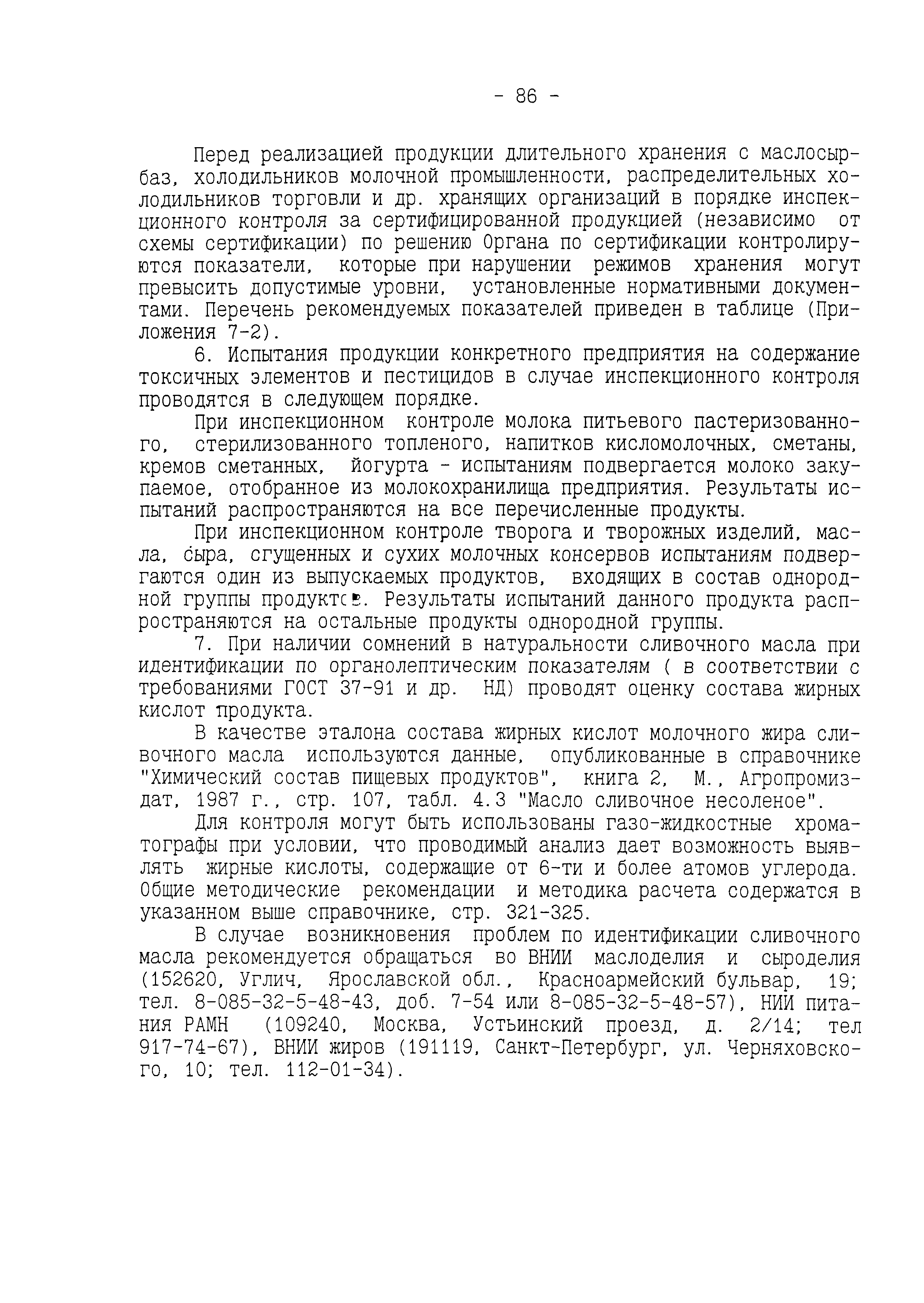 - 86 -

Перед реализацией продукции длительного хранения с маслосырбаз, холодильников молочной промышленности, распределительных холодильников торговли и др. хранящих организаций в порядке инспекционного контроля за сертифицированной продукцией (независимо от схемы сертификации) по решению Органа по сертификации контролируются показатели, которые при нарушении режимов хранения могут превысить допустимые уровни, установленные нормативными документами. Перечень рекомендуемых показателей приведен в таблице (Приложения 7-2).

6. Испытания продукции конкретного предприятия на содержание токсичных элементов и пестицидов в случае инспекционного контроля проводятся в следующем порядке.

При инспекционном контроле молока питьевого пастеризованного, стерилизованного топленого, напитков кисломолочных, сметаны, кремов сметанных, йогурта - испытаниям подвергается молоко закупаемое, отобранное из молокохранилища предприятия. Результаты испытаний распространяются на все перечисленные продукты.

При инспекционном контроле творога и творожных изделий, масла, сыра, сгущенных и сухих молочных консервов испытаниям подвергаются один из выпускаемых продуктов, входящих в состав однородной группы продуктов. Результаты испытаний данного продукта распространяются на остальные продукты однородной группы.

7. При наличии сомнений в натуральности сливочного масла при идентификации по органолептическим показателям ( в соответствии с требованиями ГОСТ 37-91 и др. НД) проводят оценку состава жирных кислот продукта.

В качестве эталона состава жирных кислот молочного жира сливочного масла используются данные, опубликованные в справочнике "Химический состав пищевых продуктов", книга 2, М., Агропромиздат, 1987 г., стр. 107, табл. 4.3 "Масло сливочное несоленое".

Для контроля могут быть использованы газо-жидкостные хроматографы при условии, что проводимый анализ дает возможность выявлять жирные кислоты, содержащие от 6-ти и более атомов углерода. Общие методические рекомендации и методика расчета содержатся в указанном выше справочнике, стр. 321-325.

В случае возникновения проблем по идентификации сливочного масла рекомендуется обращаться во ВНИИ маслоделия и сыроделия (152620, Углич, Ярославской обл., Красноармейский бульвар, 19; тел. 8-085-32-5-48-43, доб. 7-54 или 8-085-32-5-48-57), НИИ питания РАМН (109240, Москва, Устьинский проезд, д. 2/14; тел 917-74-67), ВНИИ жиров (191119, Санкт-Петербург, ул. Черняховского, 10; тел. 112-01-34).